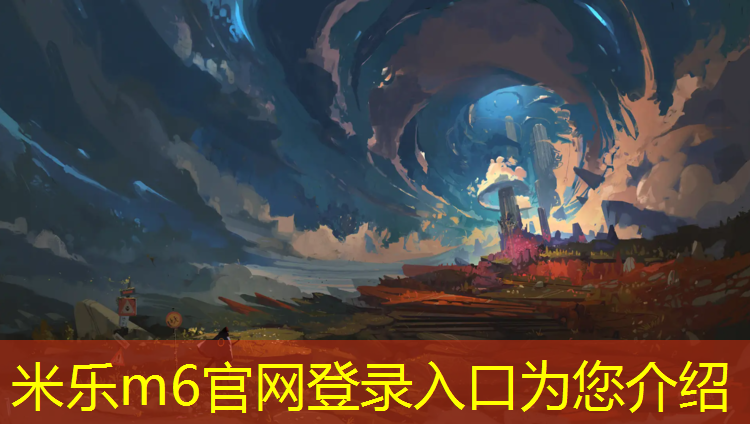 米乐m6官网登录入口为您介绍